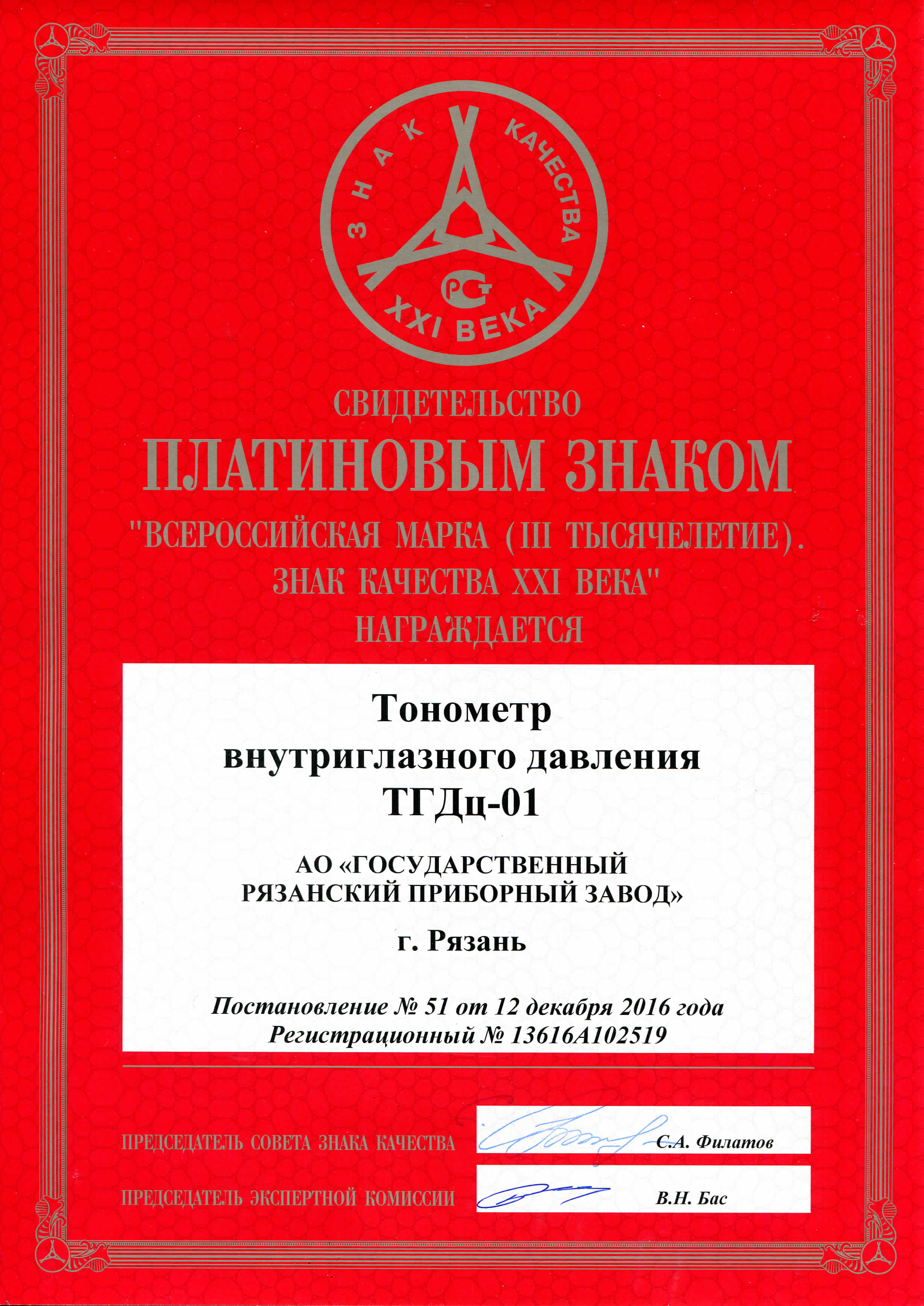 ЗНАК КАЧЕСТВА
РСТ
XXI ВЕКА

СВИДЕТЕЛЬСТВО
ПЛАТИНОВЫМ ЗНАКОМ
"ВСЕРОССИЙСКАЯ МАРКА (III ТЫСЯЧЕЛЕТИЕ).
ЗНАК КАЧЕСТВА XXI ВЕКА"
НАГРАЖДАЕТСЯ

Тонометр
внутриглазного давления
ТГДц-01

АО «ГОСУДАРСТВЕННЫЙ
РЯЗАНСКИЙ ПРИБОРНЫЙ ЗАВОД»

г. Рязань

Постановление № 51 от 12 декабря 2016 года
Регистрационный № 13616А102519

ПРЕДСЕДАТЕЛЬ СОВЕТА ЗНАКА КАЧЕСТВА С.А. Филатов

ПРЕДСЕДАТЕЛЬ ЭКСПЕРТНОЙ КОМИССИИ В.Н. Бас